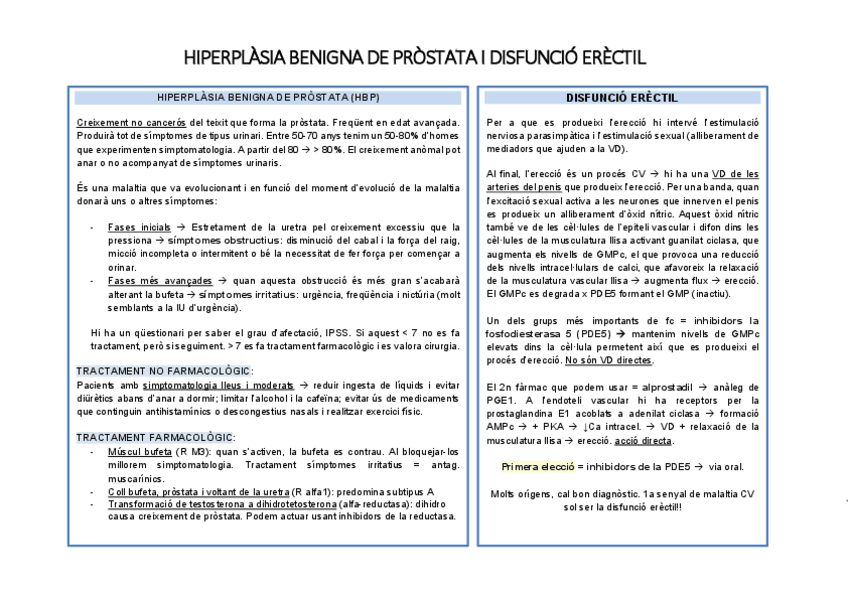 HIPERPLÀSIA BENIGNA DE PRÒSTATA I DISFUNCIÓ ERÈCTIL

HIPERPLÀSIA BENIGNA DE PRÒSTATA (HBP)

Creixement no cancerós del teixit que forma la pròstata. Freqüent en edat avançada. Produirà tot de símptomes de tipus urinari. Entre 50-70 anys tenim un 50-80% d'homes que experimenten simptomatologia. A partir del 80 → > 80%. El creixement anòmal pot anar o no acompanyat de símptomes urinaris.

És una malaltia que va evolucionant i en funció del moment d'evolució de la malaltia donarà uns o altres símptomes:

- Fases inicials → Estretament de la uretra pel creixement excessiu que la pressiona → símptomes obstructius: disminució del cabal i la força del raig, micció incompleta o intermitent o bé la necessitat de fer força per començar a orinar.
- Fases més avançades → quan aquesta obstrucció és més gran s'acabarà alterant la bufeta → símptomes irritatius: urgència, freqüència i nictúria (molt semblants a la IU d'urgència).

Hi ha un qüestionari per saber el grau d'afectació, IPSS. Si aquest < 7 no es fa tractament, però si seguiment. > 7 es fa tractament farmacològic i es valora cirurgia.

TRACTAMENT NO FARMACOLÒGIC:
Pacients amb simptomatologia lleus i moderats → reduir ingesta de líquids i evitar diürètics abans d'anar a dormir; limitar l'alcohol i la cafeïna; evitar ús de medicaments que continguin antihistamínics o descongestius nasals i realitzar exercici físic.

TRACTAMENT FARMACOLÒGIC:
- Múscul bufeta (R M3): quan s'activen, la bufeta es contrau. Al bloquejar-los millorem simptomatologia. Tractament símptomes irritatius = antag. muscarínics.
- Coll bufeta, pròstata i voltant de la uretra (R alfa1): predomina subtipus A
- Transformació de testosterona a dihidrotetosterona (alfa-reductasa): dihidro causa creixement de pròstata. Podem actuar usant inhibidors de la reductasa.

DISFUNCIÓ ERÈCTIL

Per a que es produeixi l'erecció hi intervé l'estimulació nerviosa parasimpàtica i l'estimulació sexual (alliberament de mediadors que ajuden a la VD).

Al final, l'erecció és un procés CV → hi ha una VD de les arteries del penis que produeix l'erecció. Per una banda, quan l'excitació sexual activa a les neurones que innerven el penis es produeix un alliberament d'òxid nítric. Aquest òxid nítric també ve de les cèl·lules de l'epiteli vascular i difon dins les cèl·lules de la musculatura llisa activant guanilat ciclasa, que augmenta els nivells de GMPc, el que provoca una reducció dels nivells intracel·lulars de calci, que afavoreix la relaxació de la musculatura vascular llisa → augmenta flux → erecció. El GMPc es degrada x PDE5 formant el GMP (inactiu).

Un dels grups més importants de fc = inhibidors la fosfodiesterasa 5 (PDE5) → mantenim nivells de GMPc elevats dins la cèl·lula permetent així que es produeixi el procés d'erecció. No són VD directes.

El 2n fàrmac que podem usar = alprostadil → anàleg de PGE1. A l'endoteli vascular hi ha receptors per la prostaglandina E1 acoblats a adenilat ciclasa → formació AMPc → + PKA → ↓Ca intracel. → VD + relaxació de la musculatura llisa → erecció. acció directa.

Primera elecció = inhibidors de la PDE5 → via oral.

Molts orígens, cal bon diagnòstic. 1a senyal de malaltia CV sol ser la disfunció erèctil!!